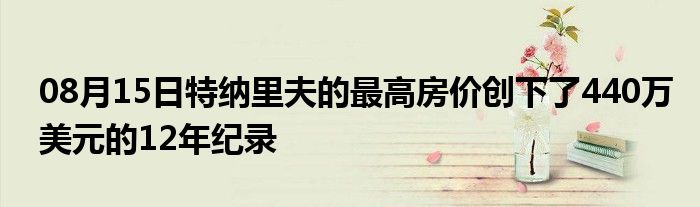 08月15日特纳里夫的最高房价创下了440万美元的12年纪录